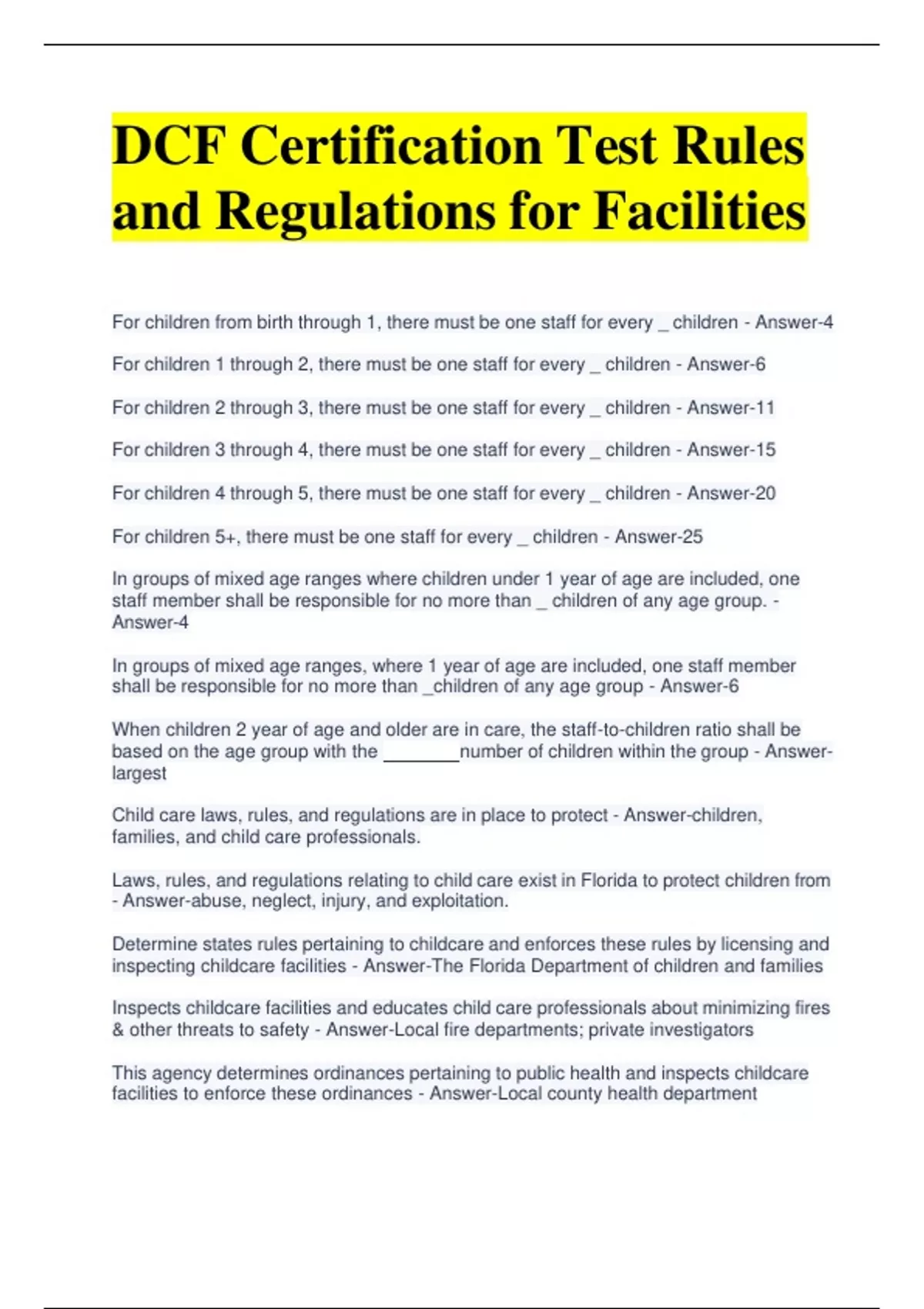 DCF Certification Test Rules and Regulations for Facilities

For children from birth through 1, there must be one staff for every _ children - Answer-4

For children 1 through 2, there must be one staff for every _ children - Answer-6

For children 2 through 3, there must be one staff for every _ children - Answer-11

For children 3 through 4, there must be one staff for every _ children - Answer-15

For children 4 through 5, there must be one staff for every _ children - Answer-20

For children 5+, there must be one staff for every _ children - Answer-25

In groups of mixed age ranges where children under 1 year of age are included, one staff member shall be responsible for no more than _ children of any age group. - Answer-4

In groups of mixed age ranges, where 1 year of age are included, one staff member shall be responsible for no more than _children of any age group - Answer-6

When children 2 year of age and older are in care, the staff-to-children ratio shall be based on the age group with the ________number of children within the group - Answer-largest

Child care laws, rules, and regulations are in place to protect - Answer-children, families, and child care professionals.

Laws, rules, and regulations relating to child care exist in Florida to protect children from - Answer-abuse, neglect, injury, and exploitation.

Determine states rules pertaining to childcare and enforces these rules by licensing and inspecting childcare facilities - Answer-The Florida Department of children and families

Inspects childcare facilities and educates child care professionals about minimizing fires & other threats to safety - Answer-Local fire departments; private investigators

This agency determines ordinances pertaining to public health and inspects childcare facilities to enforce these ordinances - Answer-Local county health department